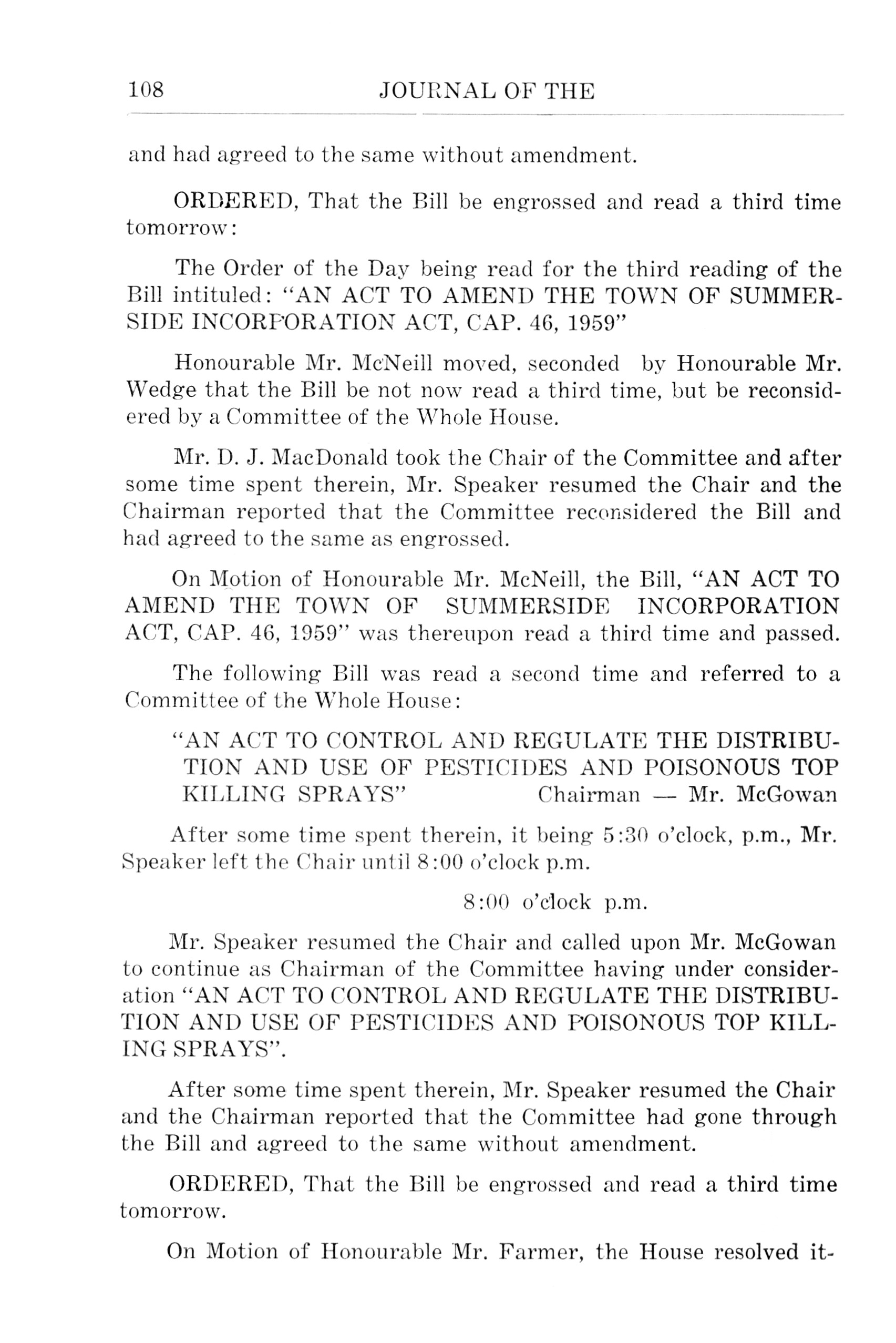 108 JOURNAL OF THE

and had agreed to the same without amendment.

ORDERED, That the Bill be engrossed and read a third time tomorrow:

The Order of the Day being read for the third reading of the Bill intituled: "AN ACT TO AMEND THE TOWN OF SUMMERSIDE INCORPORATION ACT, CAP. 46, 1959"

Honourable Mr. McNeill moved, seconded by Honourable Mr. Wedge that the Bill be not now read a third time, but be reconsidered by a Committee of the Whole House.

Mr. D. J. MacDonald took the Chair of the Committee and after some time spent therein, Mr. Speaker resumed the Chair and the Chairman reported that the Committee reconsidered the Bill and had agreed to the same as engrossed.

On Motion of Honourable Mr. McNeill, the Bill, "AN ACT TO AMEND THE TOWN OF SUMMERSIDE INCORPORATION ACT, CAP. 46, 1959" was thereupon read a third time and passed.

The following Bill was read a second time and referred to a Committee of the Whole House:

"AN ACT TO CONTROL AND REGULATE THE DISTRIBUTION AND USE OF PESTICIDES AND POISONOUS TOP KILLING SPRAYS" Chairman — Mr. McGowan

After some time spent therein, it being 5:30 o'clock, p.m., Mr. Speaker left the Chair until 8:00 o'clock p.m.

8:00 o'clock p.m.

Mr. Speaker resumed the Chair and called upon Mr. McGowan to continue as Chairman of the Committee having under consideration "AN ACT TO CONTROL AND REGULATE THE DISTRIBUTION AND USE OF PESTICIDES AND POISONOUS TOP KILLING SPRAYS".

After some time spent therein, Mr. Speaker resumed the Chair and the Chairman reported that the Committee had gone through the Bill and agreed to the same without amendment.

ORDERED, That the Bill be engrossed and read a third time tomorrow.

On Motion of Honourable Mr. Farmer, the House resolved it-